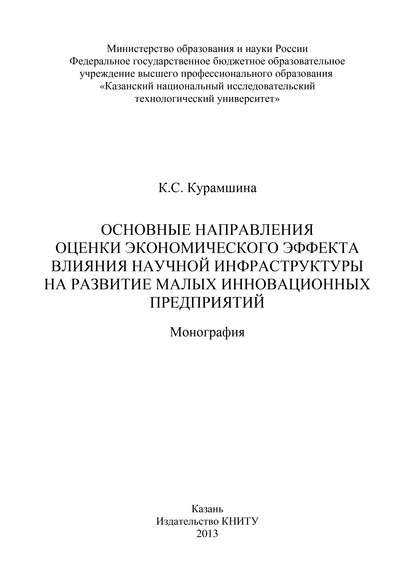 Министерство образования и науки России
Федеральное государственное бюджетное образовательное учреждение высшего профессионального образования
«Казанский национальный исследовательский технологический университет»

К.С. Курамшина

ОСНОВНЫЕ НАПРАВЛЕНИЯ ОЦЕНКИ ЭКОНОМИЧЕСКОГО ЭФФЕКТА ВЛИЯНИЯ НАУЧНОЙ ИНФРАСТРУКТУРЫ НА РАЗВИТИЕ МАЛЫХ ИННОВАЦИОННЫХ ПРЕДПРИЯТИЙ

Монография

Казань
Издательство КНИТУ
2013